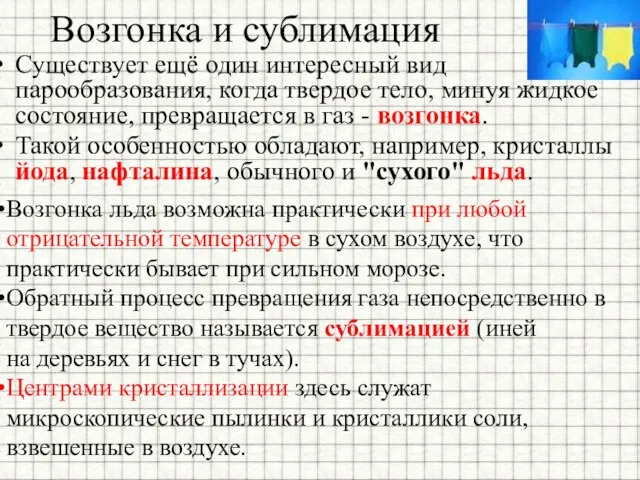 Возгонка и сублимация

• Существует ещё один интересный вид парообразования, когда твердое тело, минуя жидкое состояние, превращается в газ - возгонка.
• Такой особенностью обладают, например, кристаллы йода, нафталина, обычного и "сухого" льда.

•Возгонка льда возможна практически при любой отрицательной температуре в сухом воздухе, что практически бывает при сильном морозе.
•Обратный процесс превращения газа непосредственно в твердое вещество называется сублимацией (иней на деревьях и снег в тучах).
•Центрами кристаллизации здесь служат микроскопические пылинки и кристаллики соли, взвешенные в воздухе.